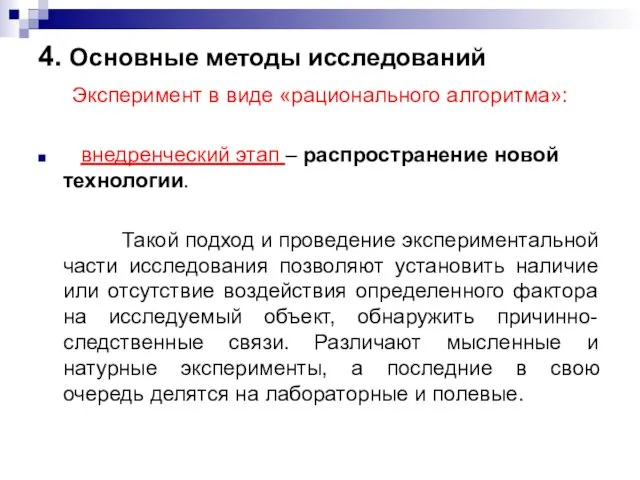 4. Основные методы исследований

Эксперимент в виде «рационального алгоритма»:

внедренческий этап – распространение новой технологии.

Такой подход и проведение экспериментальной части исследования позволяют установить наличие или отсутствие воздействия определенного фактора на исследуемый объект, обнаружить причинно-следственные связи. Различают мысленные и натурные эксперименты, а последние в свою очередь делятся на лабораторные и полевые.